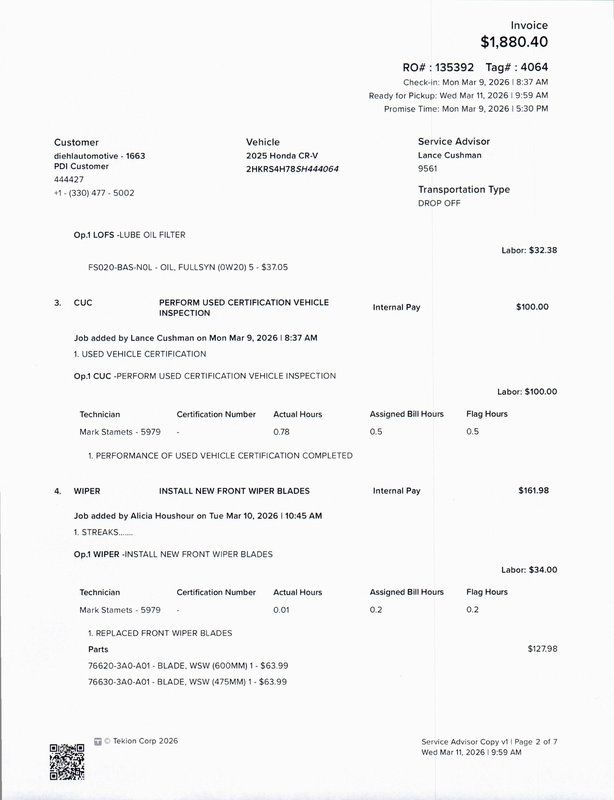 Invoice
$1,880.40

RO# : 135392 Tag# : 4064
Check-in: Mon Mar 9, 2026 | 8:37 AM
Ready for Pickup: Wed Mar 11, 2026 | 9:59 AM
Promise Time: Mon Mar 9, 2026 | 5:30 PM

Customer
diehlautomotive - 1663
PDI Customer
444427
+1 - (330) 477 - 5002

Vehicle
2025 Honda CR-V
2HKRS4H78SH444064

Service Advisor
Lance Cushman
9561

Transportation Type
DROP OFF

Op.1 LOFS -LUBE OIL FILTER

Labor: $32.38

FS020-BAS-N0L - OIL, FULLSYN (0W20) 5 - $37.05

3. CUC PERFORM USED CERTIFICATION VEHICLE INSPECTION Internal Pay $100.00

Job added by Lance Cushman on Mon Mar 9, 2026 | 8:37 AM
1. USED VEHICLE CERTIFICATION

Op.1 CUC -PERFORM USED CERTIFICATION VEHICLE INSPECTION

Labor: $100.00

| Technician | Certification Number | Actual Hours | Assigned Bill Hours | Flag Hours |
|---|---|---|---|---|
| Mark Stamets - 5979 | - | 0.78 | 0.5 | 0.5 |

1. PERFORMANCE OF USED VEHICLE CERTIFICATION COMPLETED

4. WIPER INSTALL NEW FRONT WIPER BLADES Internal Pay $161.98

Job added by Alicia Houshour on Tue Mar 10, 2026 | 10:45 AM
1. STREAKS.......

Op.1 WIPER -INSTALL NEW FRONT WIPER BLADES

Labor: $34.00

| Technician | Certification Number | Actual Hours | Assigned Bill Hours | Flag Hours |
|---|---|---|---|---|
| Mark Stamets - 5979 | - | 0.01 | 0.2 | 0.2 |

1. REPLACED FRONT WIPER BLADES
Parts $127.98
76620-3A0-A01 - BLADE, WSW (600MM) 1 - $63.99
76630-3A0-A01 - BLADE, WSW (475MM) 1 - $63.99

© Tekion Corp 2026

Service Advisor Copy v1 | Page 2 of 7
Wed Mar 11, 2026 | 9:59 AM